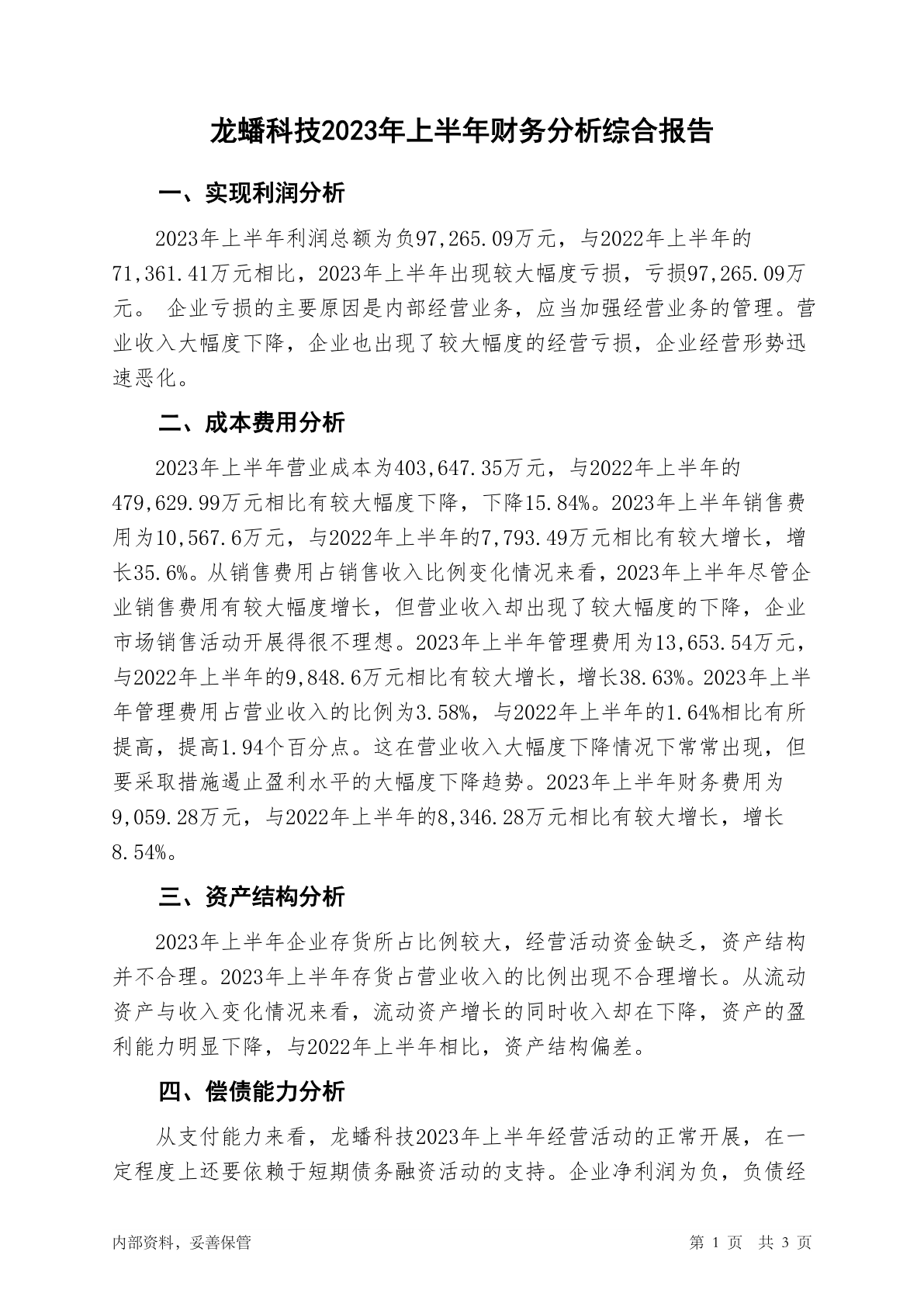 龙蟠科技2023年上半年财务分析综合报告

一、实现利润分析

2023年上半年利润总额为负97,265.09万元，与2022年上半年的71,361.41万元相比，2023年上半年出现较大幅度亏损，亏损97,265.09万元。 企业亏损的主要原因是内部经营业务，应当加强经营业务的管理。营业收入大幅度下降，企业也出现了较大幅度的经营亏损，企业经营形势迅速恶化。

二、成本费用分析

2023年上半年营业成本为403,647.35万元，与2022年上半年的479,629.99万元相比有较大幅度下降，下降15.84%。2023年上半年销售费用为10,567.6万元，与2022年上半年的7,793.49万元相比有较大增长，增长35.6%。从销售费用占销售收入比例变化情况来看，2023年上半年尽管企业销售费用有较大幅度增长，但营业收入却出现了较大幅度的下降，企业市场销售活动开展得很不理想。2023年上半年管理费用为13,653.54万元，与2022年上半年的9,848.6万元相比有较大增长，增长38.63%。2023年上半年管理费用占营业收入的比例为3.58%，与2022年上半年的1.64%相比有所提高，提高1.94个百分点。这在营业收入大幅度下降情况下常常出现，但要采取措施遏止盈利水平的大幅度下降趋势。2023年上半年财务费用为9,059.28万元，与2022年上半年的8,346.28万元相比有较大增长，增长8.54%。

三、资产结构分析

2023年上半年企业存货所占比例较大，经营活动资金缺乏，资产结构并不合理。2023年上半年存货占营业收入的比例出现不合理增长。从流动资产与收入变化情况来看，流动资产增长的同时收入却在下降，资产的盈利能力明显下降，与2022年上半年相比，资产结构偏差。

四、偿债能力分析

从支付能力来看，龙蟠科技2023年上半年经营活动的正常开展，在一定程度上还要依赖于短期债务融资活动的支持。企业净利润为负，负债经

内部资料，妥善保管

第 1 页 共 3 页